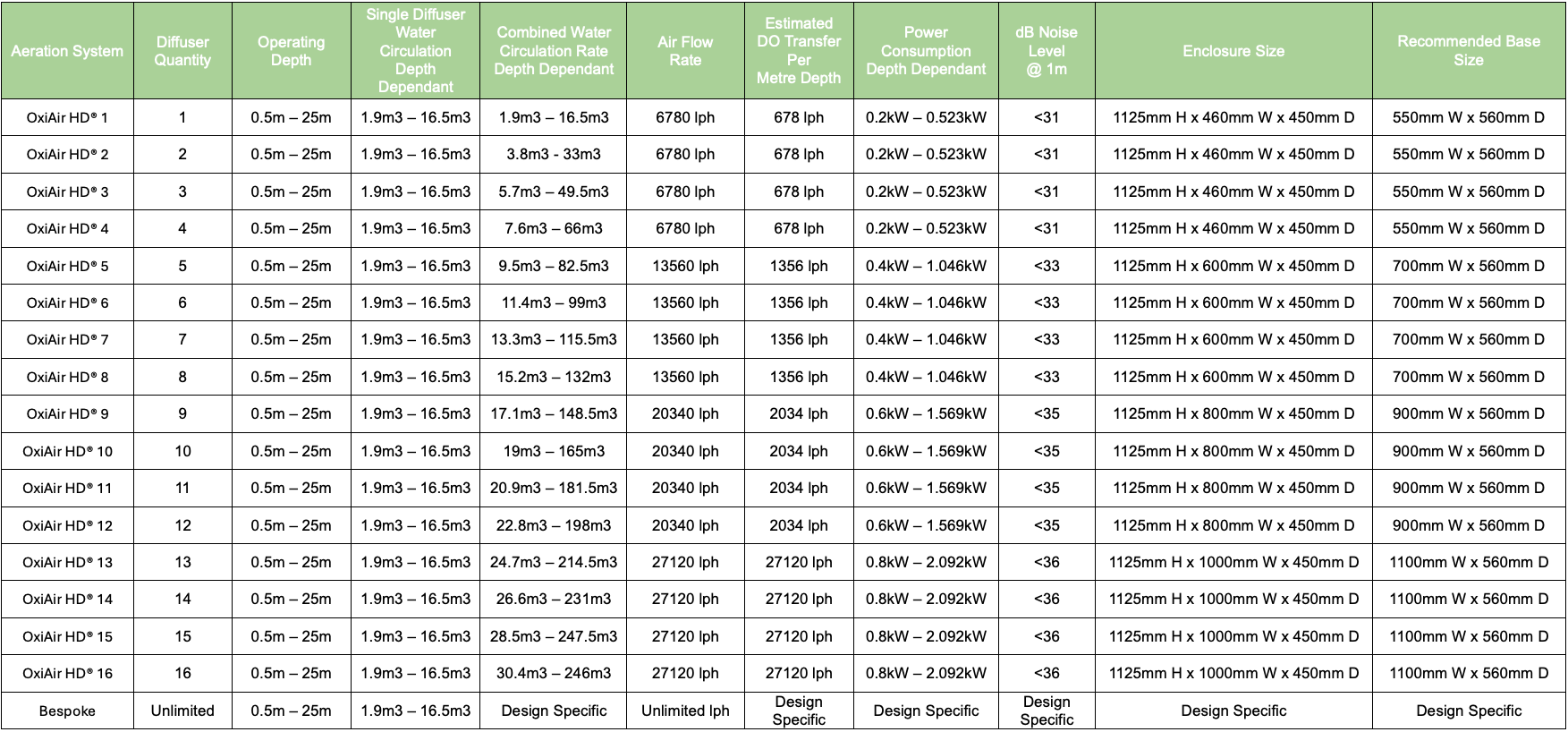 | Aeration System | Diffuser Quantity | Operating Depth | Single Diffuser Water Circulation Depth Dependant | Combined Water Circulation Rate Depth Dependant | Air Flow Rate | Estimated DO Transfer Per Metre Depth | Power Consumption Depth Dependant | dB Noise Level @ 1m | Enclosure Size | Recommended Base Size |
|---|---|---|---|---|---|---|---|---|---|---|
| OxiAir HD® 1 | 1 | 0.5m – 25m | 1.9m3 – 16.5m3 | 1.9m3 – 16.5m3 | 6780 lph | 678 lph | 0.2kW – 0.523kW | <31 | 1125mm H x 460mm W x 450mm D | 550mm W x 560mm D |
| OxiAir HD® 2 | 2 | 0.5m – 25m | 1.9m3 – 16.5m3 | 3.8m3 - 33m3 | 6780 lph | 678 lph | 0.2kW – 0.523kW | <31 | 1125mm H x 460mm W x 450mm D | 550mm W x 560mm D |
| OxiAir HD® 3 | 3 | 0.5m – 25m | 1.9m3 – 16.5m3 | 5.7m3 – 49.5m3 | 6780 lph | 678 lph | 0.2kW – 0.523kW | <31 | 1125mm H x 460mm W x 450mm D | 550mm W x 560mm D |
| OxiAir HD® 4 | 4 | 0.5m – 25m | 1.9m3 – 16.5m3 | 7.6m3 – 66m3 | 6780 lph | 678 lph | 0.2kW – 0.523kW | <31 | 1125mm H x 460mm W x 450mm D | 550mm W x 560mm D |
| OxiAir HD® 5 | 5 | 0.5m – 25m | 1.9m3 – 16.5m3 | 9.5m3 – 82.5m3 | 13560 lph | 1356 lph | 0.4kW – 1.046kW | <33 | 1125mm H x 600mm W x 450mm D | 700mm W x 560mm D |
| OxiAir HD® 6 | 6 | 0.5m – 25m | 1.9m3 – 16.5m3 | 11.4m3 – 99m3 | 13560 lph | 1356 lph | 0.4kW – 1.046kW | <33 | 1125mm H x 600mm W x 450mm D | 700mm W x 560mm D |
| OxiAir HD® 7 | 7 | 0.5m – 25m | 1.9m3 – 16.5m3 | 13.3m3 – 115.5m3 | 13560 lph | 1356 lph | 0.4kW – 1.046kW | <33 | 1125mm H x 600mm W x 450mm D | 700mm W x 560mm D |
| OxiAir HD® 8 | 8 | 0.5m – 25m | 1.9m3 – 16.5m3 | 15.2m3 – 132m3 | 13560 lph | 1356 lph | 0.4kW – 1.046kW | <33 | 1125mm H x 600mm W x 450mm D | 700mm W x 560mm D |
| OxiAir HD® 9 | 9 | 0.5m – 25m | 1.9m3 – 16.5m3 | 17.1m3 – 148.5m3 | 20340 lph | 2034 lph | 0.6kW – 1.569kW | <35 | 1125mm H x 800mm W x 450mm D | 900mm W x 560mm D |
| OxiAir HD® 10 | 10 | 0.5m – 25m | 1.9m3 – 16.5m3 | 19m3 – 165m3 | 20340 lph | 2034 lph | 0.6kW – 1.569kW | <35 | 1125mm H x 800mm W x 450mm D | 900mm W x 560mm D |
| OxiAir HD® 11 | 11 | 0.5m – 25m | 1.9m3 – 16.5m3 | 20.9m3 – 181.5m3 | 20340 lph | 2034 lph | 0.6kW – 1.569kW | <35 | 1125mm H x 800mm W x 450mm D | 900mm W x 560mm D |
| OxiAir HD® 12 | 12 | 0.5m – 25m | 1.9m3 – 16.5m3 | 22.8m3 – 198m3 | 20340 lph | 2034 lph | 0.6kW – 1.569kW | <35 | 1125mm H x 800mm W x 450mm D | 900mm W x 560mm D |
| OxiAir HD® 13 | 13 | 0.5m – 25m | 1.9m3 – 16.5m3 | 24.7m3 – 214.5m3 | 27120 lph | 27120 lph | 0.8kW – 2.092kW | <36 | 1125mm H x 1000mm W x 450mm D | 1100mm W x 560mm D |
| OxiAir HD® 14 | 14 | 0.5m – 25m | 1.9m3 – 16.5m3 | 26.6m3 – 231m3 | 27120 lph | 27120 lph | 0.8kW – 2.092kW | <36 | 1125mm H x 1000mm W x 450mm D | 1100mm W x 560mm D |
| OxiAir HD® 15 | 15 | 0.5m – 25m | 1.9m3 – 16.5m3 | 28.5m3 – 247.5m3 | 27120 lph | 27120 lph | 0.8kW – 2.092kW | <36 | 1125mm H x 1000mm W x 450mm D | 1100mm W x 560mm D |
| OxiAir HD® 16 | 16 | 0.5m – 25m | 1.9m3 – 16.5m3 | 30.4m3 – 246m3 | 27120 lph | 27120 lph | 0.8kW – 2.092kW | <36 | 1125mm H x 1000mm W x 450mm D | 1100mm W x 560mm D |
| Bespoke | Unlimited | 0.5m – 25m | 1.9m3 – 16.5m3 | Design Specific | Unlimited lph | Design Specific | Design Specific | Design Specific | Design Specific | Design Specific |